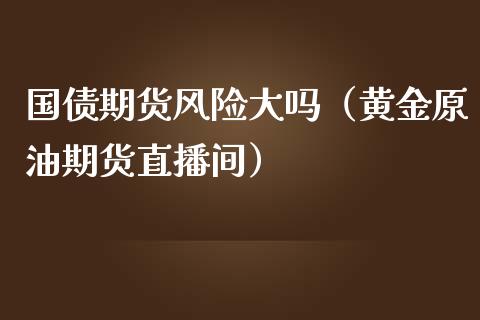 国债期货风险大吗（黄金原油期货直播间）